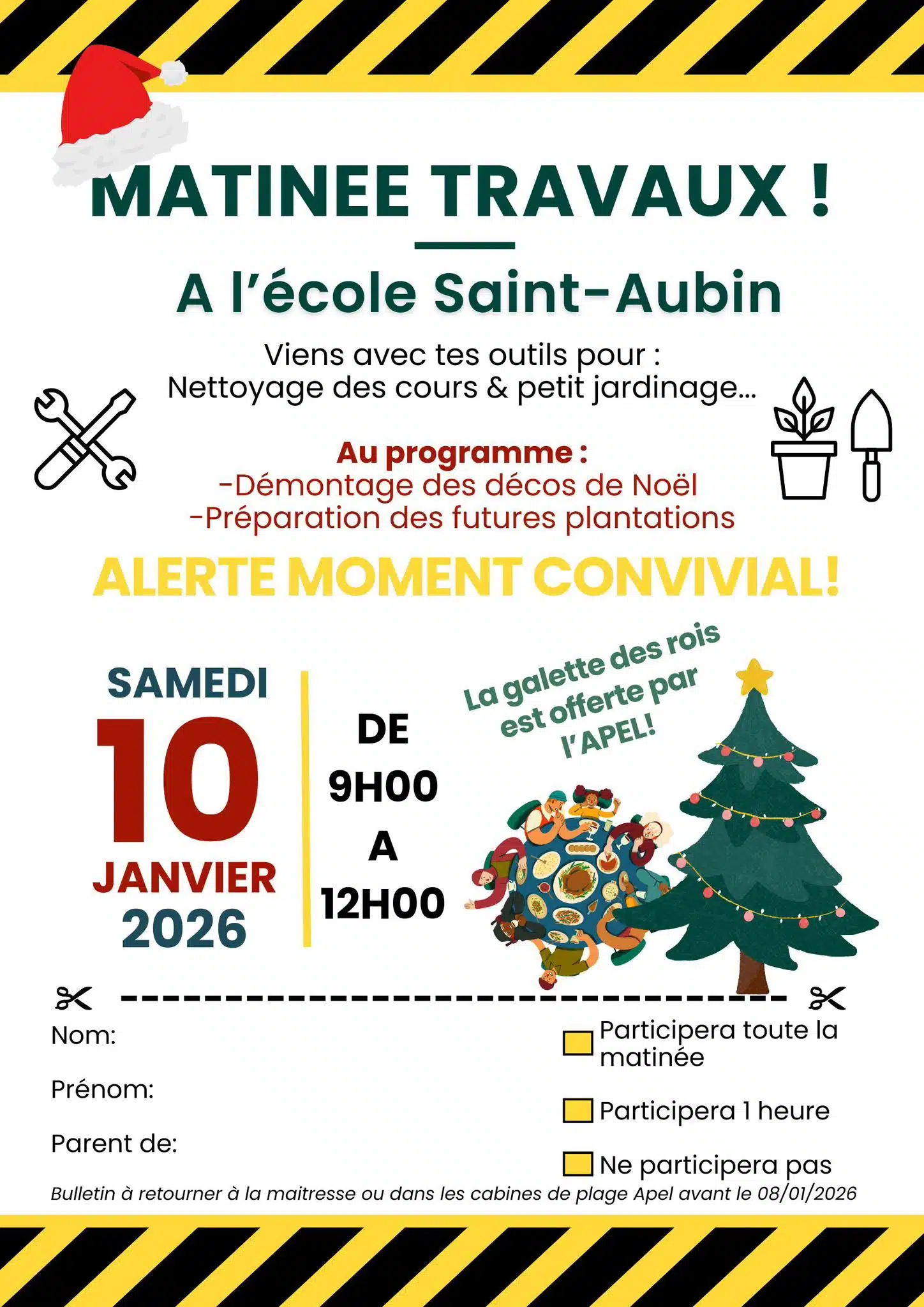 MATINEE TRAVAUX !

A l'école Saint-Aubin

Viens avec tes outils pour :
Nettoyage des cours & petit jardinage...

Au programme :
-Démontage des décos de Noël
-Préparation des futures plantations

ALERTE MOMENT CONVIVIAL!

SAMEDI
10
JANVIER
2026

DE
9H00
A
12H00

La galette des rois est offerte par l'APEL!

Nom:

Prénom:

Parent de:

☐ Participera toute la matinée

☐ Participera 1 heure

☐ Ne participera pas

Bulletin à retourner à la maitresse ou dans les cabines de plage Apel avant le 08/01/2026